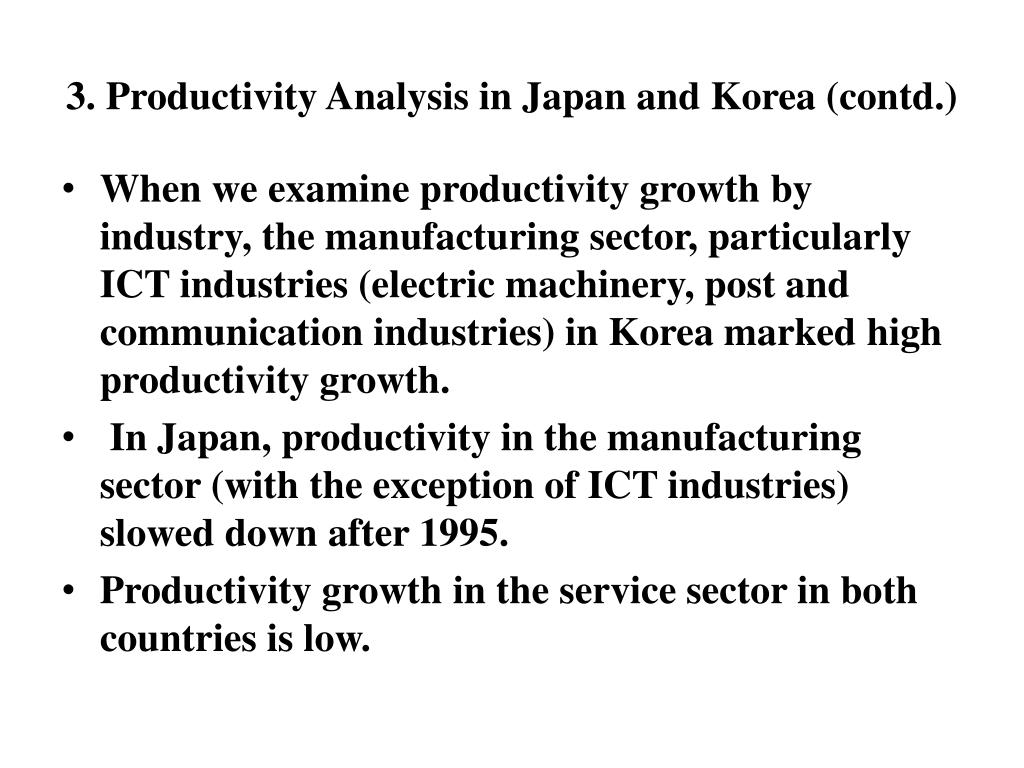 3. Productivity Analysis in Japan and Korea (contd.)

• When we examine productivity growth by industry, the manufacturing sector, particularly ICT industries (electric machinery, post and communication industries) in Korea marked high productivity growth.

• In Japan, productivity in the manufacturing sector (with the exception of ICT industries) slowed down after 1995.

• Productivity growth in the service sector in both countries is low.